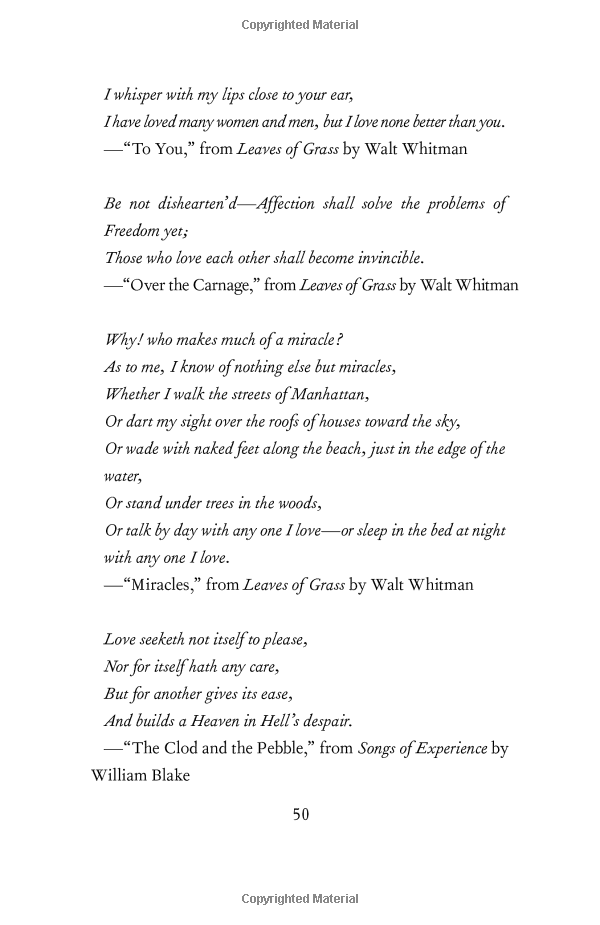 Copyrighted Material

I whisper with my lips close to your ear,
I have loved many women and men, but I love none better than you.
—"To You," from Leaves of Grass by Walt Whitman

Be not dishearten'd—Affection shall solve the problems of Freedom yet;
Those who love each other shall become invincible.
—"Over the Carnage," from Leaves of Grass by Walt Whitman

Why! who makes much of a miracle?
As to me, I know of nothing else but miracles,
Whether I walk the streets of Manhattan,
Or dart my sight over the roofs of houses toward the sky,
Or wade with naked feet along the beach, just in the edge of the water,
Or stand under trees in the woods,
Or talk by day with any one I love—or sleep in the bed at night with any one I love.
—"Miracles," from Leaves of Grass by Walt Whitman

Love seeketh not itself to please,
Nor for itself hath any care,
But for another gives its ease,
And builds a Heaven in Hell's despair.
—"The Clod and the Pebble," from Songs of Experience by William Blake

50

Copyrighted Material